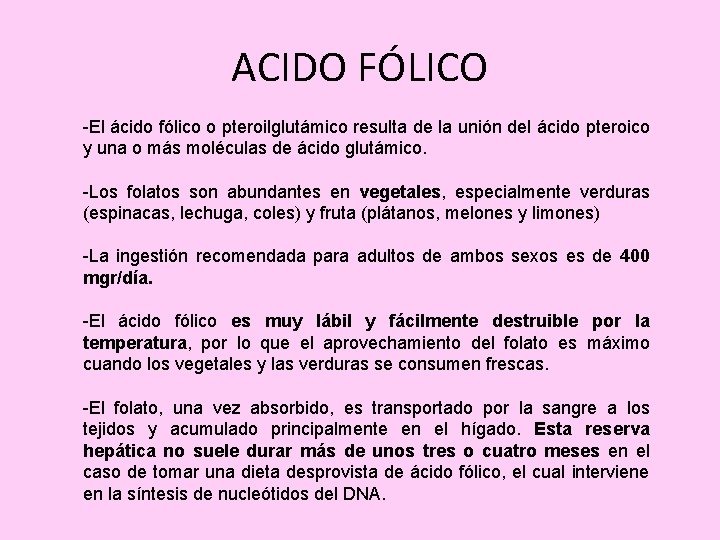 ACIDO FÓLICO

-El ácido fólico o pteroilglutámico resulta de la unión del ácido pteroico y una o más moléculas de ácido glutámico.

-Los folatos son abundantes en vegetales, especialmente verduras (espinacas, lechuga, coles) y fruta (plátanos, melones y limones)

-La ingestión recomendada para adultos de ambos sexos es de 400 mgr/día.

-El ácido fólico es muy lábil y fácilmente destruible por la temperatura, por lo que el aprovechamiento del folato es máximo cuando los vegetales y las verduras se consumen frescas.

-El folato, una vez absorbido, es transportado por la sangre a los tejidos y acumulado principalmente en el hígado. Esta reserva hepática no suele durar más de unos tres o cuatro meses en el caso de tomar una dieta desprovista de ácido fólico, el cual interviene en la síntesis de nucleótidos del DNA.